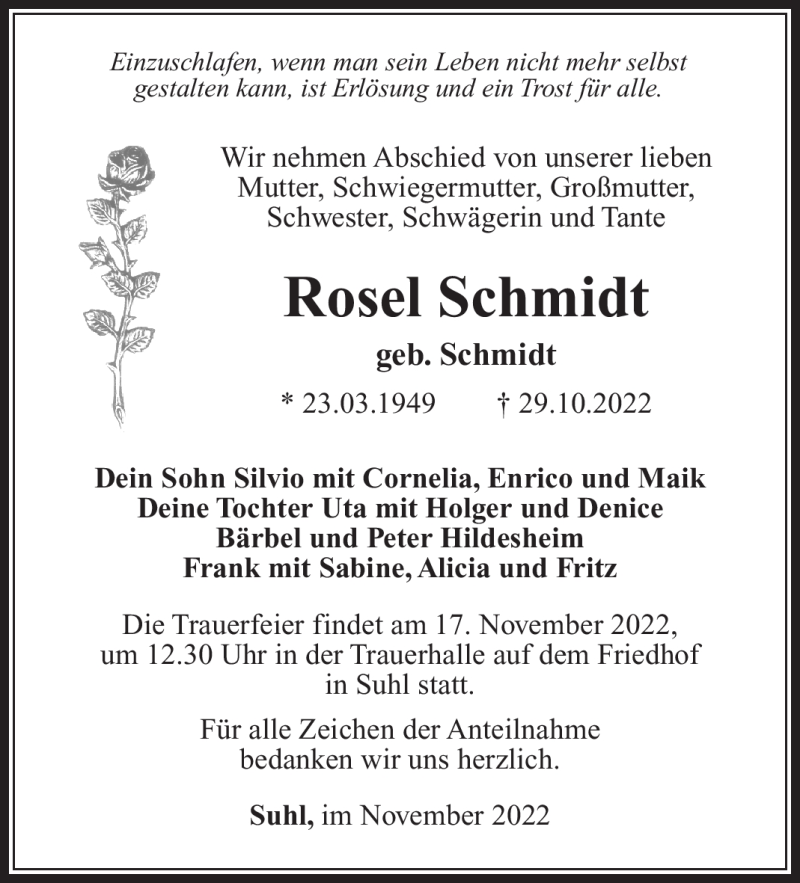 Einzuschlafen, wenn man sein Leben nicht mehr selbst gestalten kann, ist Erlösung und ein Trost für alle.

Wir nehmen Abschied von unserer lieben Mutter, Schwiegermutter, Großmutter, Schwester, Schwägerin und Tante

Rosel Schmidt

geb. Schmidt

* 23.03.1949 † 29.10.2022

Dein Sohn Silvio mit Cornelia, Enrico und Maik
Deine Tochter Uta mit Holger und Denice
Bärbel und Peter Hildesheim
Frank mit Sabine, Alicia und Fritz

Die Trauerfeier findet am 17. November 2022, um 12.30 Uhr in der Trauerhalle auf dem Friedhof in Suhl statt.

Für alle Zeichen der Anteilnahme bedanken wir uns herzlich.

Suhl, im November 2022